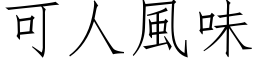 可人風味